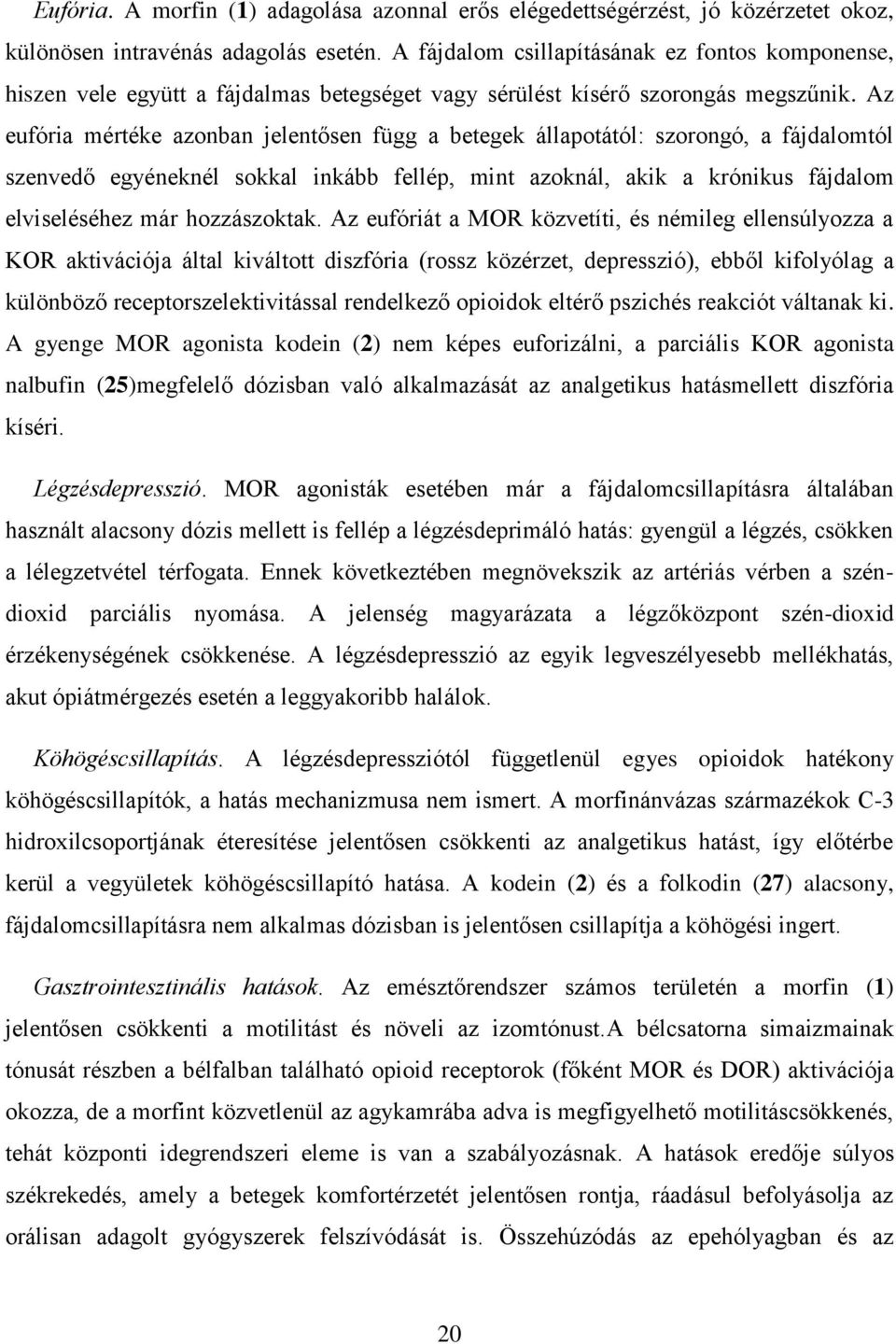 Eufória. A morfin (1) adagolása azonnal erős elégedettségérzést, jó közérzetet okoz, különösen intravénás adagolás esetén. A fájdalom csillapításának ez fontos komponense, hiszen vele együtt a fájdalmas betegséget vagy sérülést kísérő szorongás megszűnik. Az eufória mértéke azonban jelentősen függ a betegek állapotától: szorongó, a fájdalomtól szenvedő egyéneknél sokkal inkább fellép, mint azoknál, akik a krónikus fájdalom elviseléséhez már hozzászoktak. Az eufóriát a MOR közvetíti, és némileg ellensúlyozza a KOR aktivációja által kiváltott diszfória (rossz közérzet, depresszió), ebből kifolyólag a különböző receptorszelektivitással rendelkező opioidok eltérő pszichés reakciót váltanak ki. A gyenge MOR agonista kodein (2) nem képes euforizálni, a parciális KOR agonista nalbufin (25)megfelelő dózisban való alkalmazását az analgetikus hatásmellett diszfória kíséri.

Légzésdepresszió. MOR agonisták esetében már a fájdalomcsillapításra általában használt alacsony dózis mellett is fellép a légzésdeprimáló hatás: gyengül a légzés, csökken a lélegzetvétel térfogata. Ennek következtében megnövekszik az artériás vérben a széndioxid parciális nyomása. A jelenség magyarázata a légzőközpont szén-dioxid érzékenységének csökkenése. A légzésdepresszió az egyik legveszélyesebb mellékhatás, akut ópiátmérgezés esetén a leggyakoribb halálok.

Köhögéscsillapítás. A légzésdepressziótól függetlenül egyes opioidok hatékony köhögéscsillapítók, a hatás mechanizmusa nem ismert. A morfinánvázas származékok C-3 hidroxilcsoportjának éteresítése jelentősen csökkenti az analgetikus hatást, így előtérbe kerül a vegyületek köhögéscsillapító hatása. A kodein (2) és a folkodin (27) alacsony, fájdalomcsillapításra nem alkalmas dózisban is jelentősen csillapítja a köhögési ingert.

Gasztrointesztinális hatások. Az emésztőrendszer számos területén a morfin (1) jelentősen csökkenti a motilitást és növeli az izomtónust.A bélcsatorna simaizmainak tónusát részben a bélfalban található opioid receptorok (főként MOR és DOR) aktivációja okozza, de a morfint közvetlenül az agykamrába adva is megfigyelhető motilitáscsökkenés, tehát központi idegrendszeri eleme is van a szabályozásnak. A hatások eredője súlyos székrekedés, amely a betegek komfortérzetét jelentősen rontja, ráadásul befolyásolja az orálisan adagolt gyógyszerek felszívódását is. Összehúzódás az epehólyagban és az

20